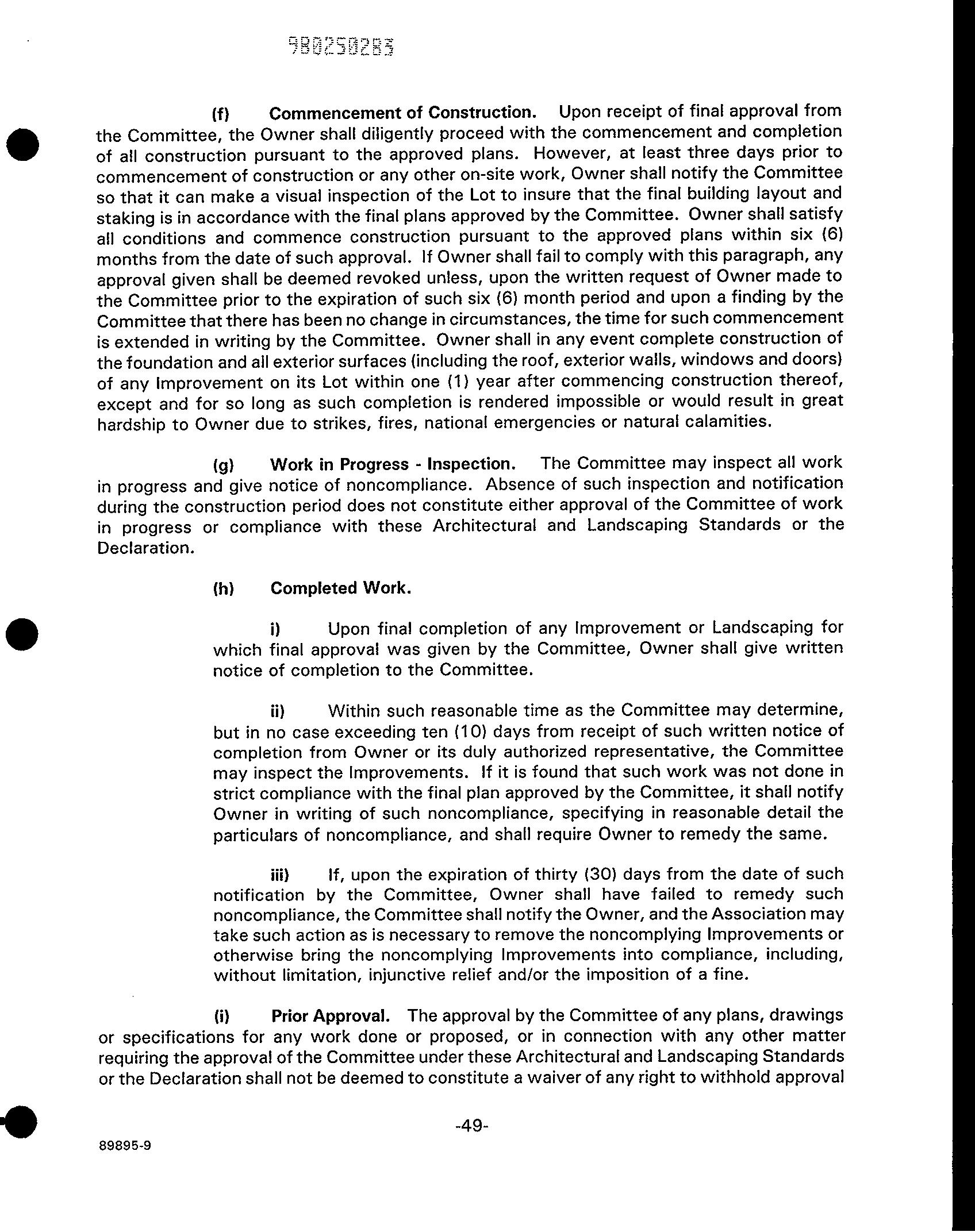 980250283

(f) Commencement of Construction. Upon receipt of final approval from the Committee, the Owner shall diligently proceed with the commencement and completion of all construction pursuant to the approved plans. However, at least three days prior to commencement of construction or any other on-site work, Owner shall notify the Committee so that it can make a visual inspection of the Lot to insure that the final building layout and staking is in accordance with the final plans approved by the Committee. Owner shall satisfy all conditions and commence construction pursuant to the approved plans within six (6) months from the date of such approval. If Owner shall fail to comply with this paragraph, any approval given shall be deemed revoked unless, upon the written request of Owner made to the Committee prior to the expiration of such six (6) month period and upon a finding by the Committee that there has been no change in circumstances, the time for such commencement is extended in writing by the Committee. Owner shall in any event complete construction of the foundation and all exterior surfaces (including the roof, exterior walls, windows and doors) of any Improvement on its Lot within one (1) year after commencing construction thereof, except and for so long as such completion is rendered impossible or would result in great hardship to Owner due to strikes, fires, national emergencies or natural calamities.

(g) Work in Progress - Inspection. The Committee may inspect all work in progress and give notice of noncompliance. Absence of such inspection and notification during the construction period does not constitute either approval of the Committee of work in progress or compliance with these Architectural and Landscaping Standards or the Declaration.

(h) Completed Work.

i) Upon final completion of any Improvement or Landscaping for which final approval was given by the Committee, Owner shall give written notice of completion to the Committee.

ii) Within such reasonable time as the Committee may determine, but in no case exceeding ten (10) days from receipt of such written notice of completion from Owner or its duly authorized representative, the Committee may inspect the Improvements. If it is found that such work was not done in strict compliance with the final plan approved by the Committee, it shall notify Owner in writing of such noncompliance, specifying in reasonable detail the particulars of noncompliance, and shall require Owner to remedy the same.

iii) If, upon the expiration of thirty (30) days from the date of such notification by the Committee, Owner shall have failed to remedy such noncompliance, the Committee shall notify the Owner, and the Association may take such action as is necessary to remove the noncomplying Improvements or otherwise bring the noncomplying Improvements into compliance, including, without limitation, injunctive relief and/or the imposition of a fine.

(i) Prior Approval. The approval by the Committee of any plans, drawings or specifications for any work done or proposed, or in connection with any other matter requiring the approval of the Committee under these Architectural and Landscaping Standards or the Declaration shall not be deemed to constitute a waiver of any right to withhold approval

-49-

89895-9